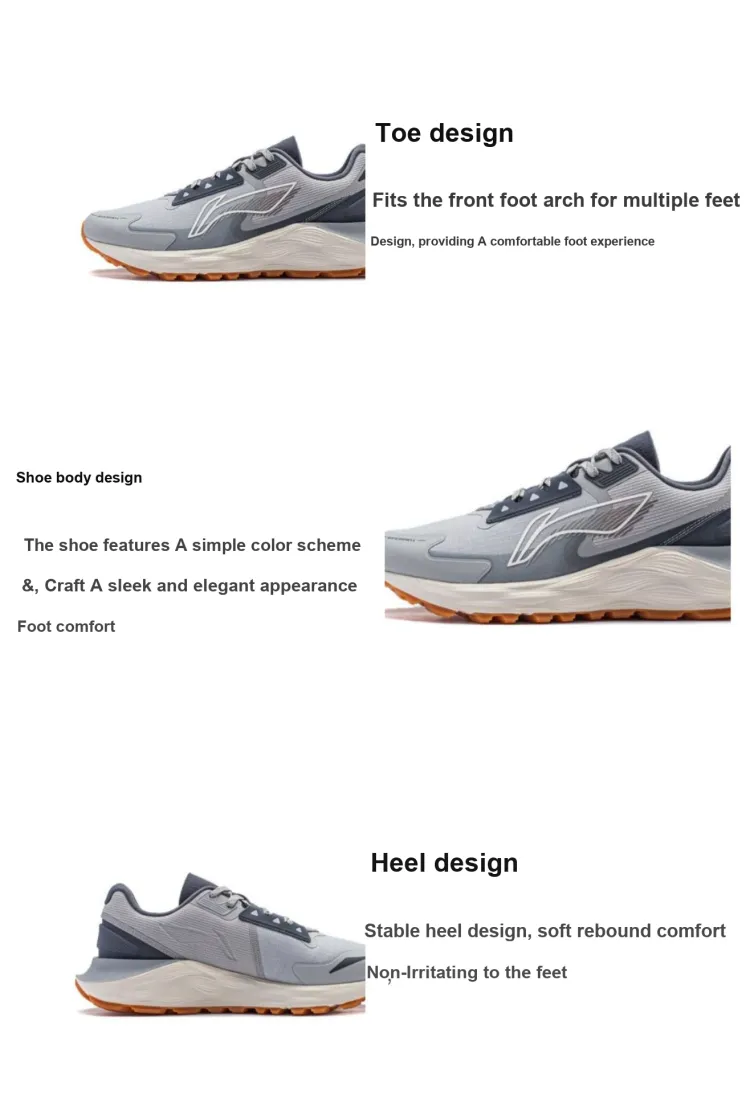 Toe design

Fits the front foot arch for multiple feet

Design, providing A comfortable foot experience

Shoe body design

The shoe features A simple color scheme

&, Craft A sleek and elegant appearance

Foot comfort

Heel design

Stable heel design, soft rebound comfort

Non-Irritating to the feet